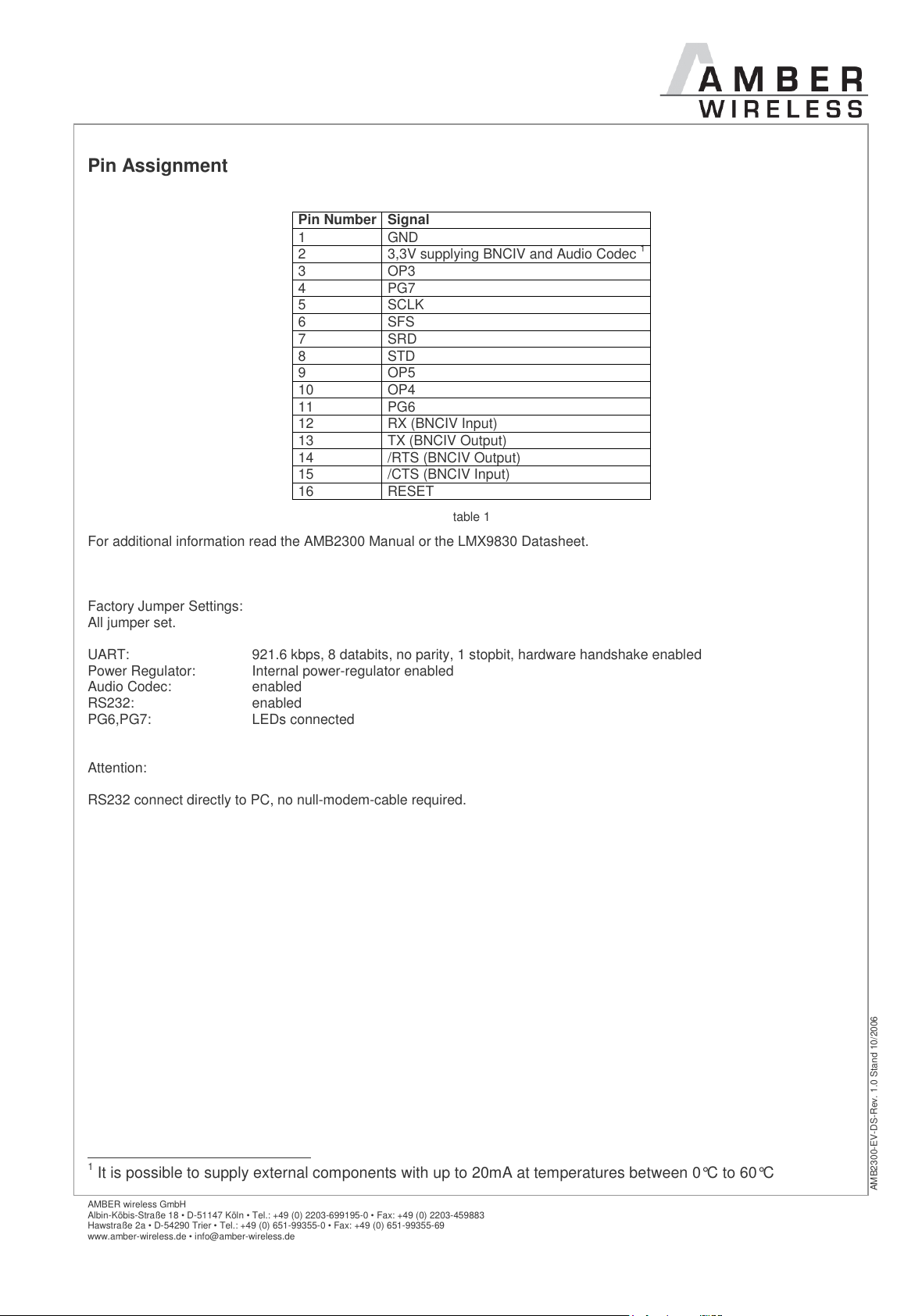 AMBER
WIRELESS

Pin Assignment

| Pin Number | Signal |
|---|---|
| 1 | GND |
| 2 | 3,3V supplying BNCIV and Audio Codec $^1$ |
| 3 | OP3 |
| 4 | PG7 |
| 5 | SCLK |
| 6 | SFS |
| 7 | SRD |
| 8 | STD |
| 9 | OP5 |
| 10 | OP4 |
| 11 | PG6 |
| 12 | RX (BNCIV Input) |
| 13 | TX (BNCIV Output) |
| 14 | /RTS (BNCIV Output) |
| 15 | /CTS (BNCIV Input) |
| 16 | RESET |

table 1

For additional information read the AMB2300 Manual or the LMX9830 Datasheet.

Factory Jumper Settings:
All jumper set.

UART: 921.6 kbps, 8 databits, no parity, 1 stopbit, hardware handshake enabled
Power Regulator: Internal power-regulator enabled
Audio Codec: enabled
RS232: enabled
PG6,PG7: LEDs connected

Attention:

RS232 connect directly to PC, no null-modem-cable required.

AMB2300-EV-DS-Rev. 1.0 Stand 10/2006

$^1$ It is possible to supply external components with up to 20mA at temperatures between 0°C to 60°C

AMBER wireless GmbH
Albin-Köbis-Straße 18 • D-51147 Köln • Tel.: +49 (0) 2203-699195-0 • Fax: +49 (0) 2203-459883
Hawstraße 2a • D-54290 Trier • Tel.: +49 (0) 651-99355-0 • Fax: +49 (0) 651-99355-69
www.amber-wireless.de • info@amber-wireless.de